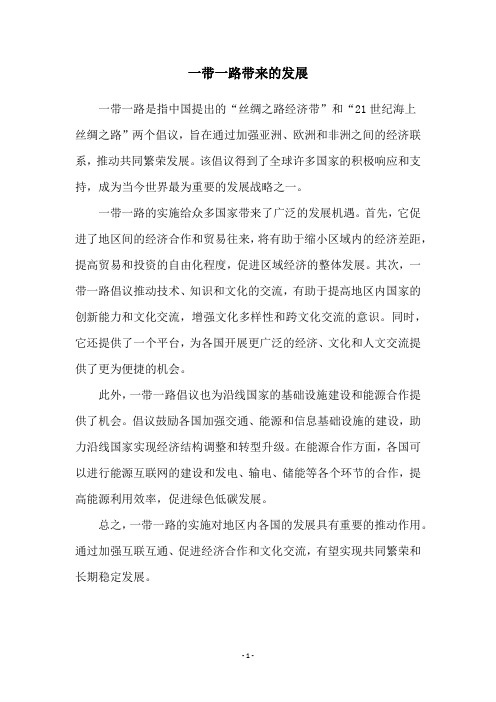 一带一路带来的发展

一带一路是指中国提出的“丝绸之路经济带”和“21 世纪海上丝绸之路”两个倡议，旨在通过加强亚洲、欧洲和非洲之间的经济联系，推动共同繁荣发展。该倡议得到了全球许多国家的积极响应和支持，成为当今世界最为重要的发展战略之一。

一带一路的实施给众多国家带来了广泛的发展机遇。首先，它促进了地区间的经济合作和贸易往来，将有助于缩小区域内的经济差距，提高贸易和投资的自由化程度，促进区域经济的整体发展。其次，一带一路倡议推动技术、知识和文化的交流，有助于提高地区内国家的创新能力和文化交流，增强文化多样性和跨文化交流的意识。同时，它还提供了一个平台，为各国开展更广泛的经济、文化和人文交流提供了更为便捷的机会。

此外，一带一路倡议也为沿线国家的基础设施建设和能源合作提供了机会。倡议鼓励各国加强交通、能源和信息基础设施的建设，助力沿线国家实现经济结构调整和转型升级。在能源合作方面，各国可以进行能源互联网的建设和发电、输电、储能等各个环节的合作，提高能源利用效率，促进绿色低碳发展。

总之，一带一路的实施对地区内各国的发展具有重要的推动作用。通过加强互联互通、促进经济合作和文化交流，有望实现共同繁荣和长期稳定发展。

- 1 -